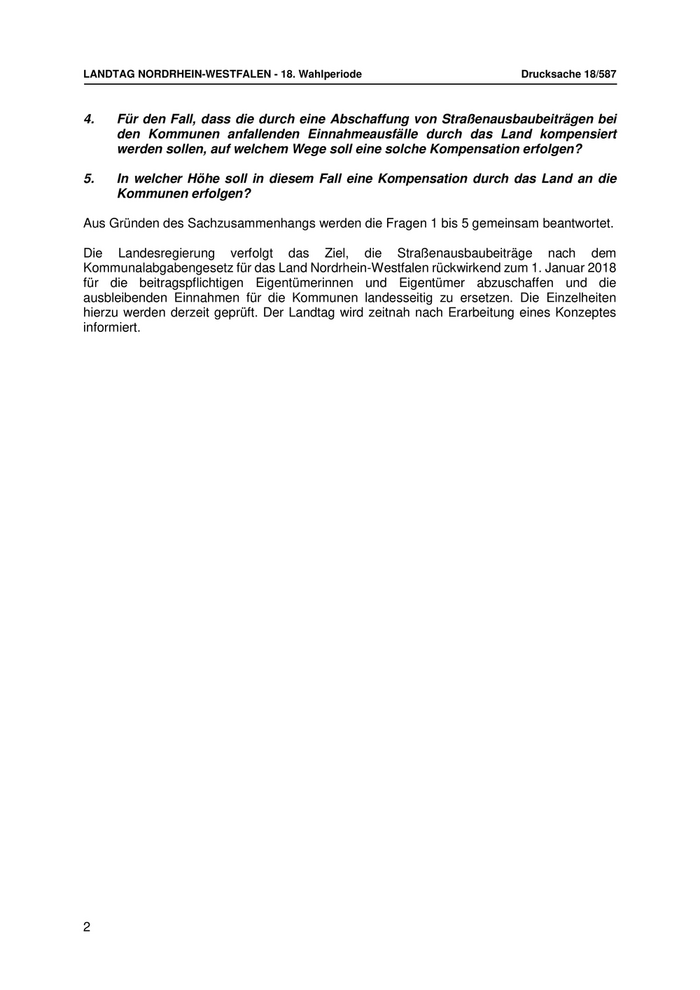 LANDTAG NORDRHEIN-WESTFALEN - 18. Wahlperiode Drucksache 18/587

4. Für den Fall, dass die durch eine Abschaffung von Straßenausbaubeiträgen bei den Kommunen anfallenden Einnahmeausfälle durch das Land kompensiert werden sollen, auf welchem Wege soll eine solche Kompensation erfolgen?

5. In welcher Höhe soll in diesem Fall eine Kompensation durch das Land an die Kommunen erfolgen?

Aus Gründen des Sachzusammenhangs werden die Fragen 1 bis 5 gemeinsam beantwortet.

Die Landesregierung verfolgt das Ziel, die Straßenausbaubeiträge nach dem Kommunalabgabengesetz für das Land Nordrhein-Westfalen rückwirkend zum 1. Januar 2018 für die beitragspflichtigen Eigentümerinnen und Eigentümer abzuschaffen und die ausbleibenden Einnahmen für die Kommunen landesseitig zu ersetzen. Die Einzelheiten hierzu werden derzeit geprüft. Der Landtag wird zeitnah nach Erarbeitung eines Konzeptes informiert.

2